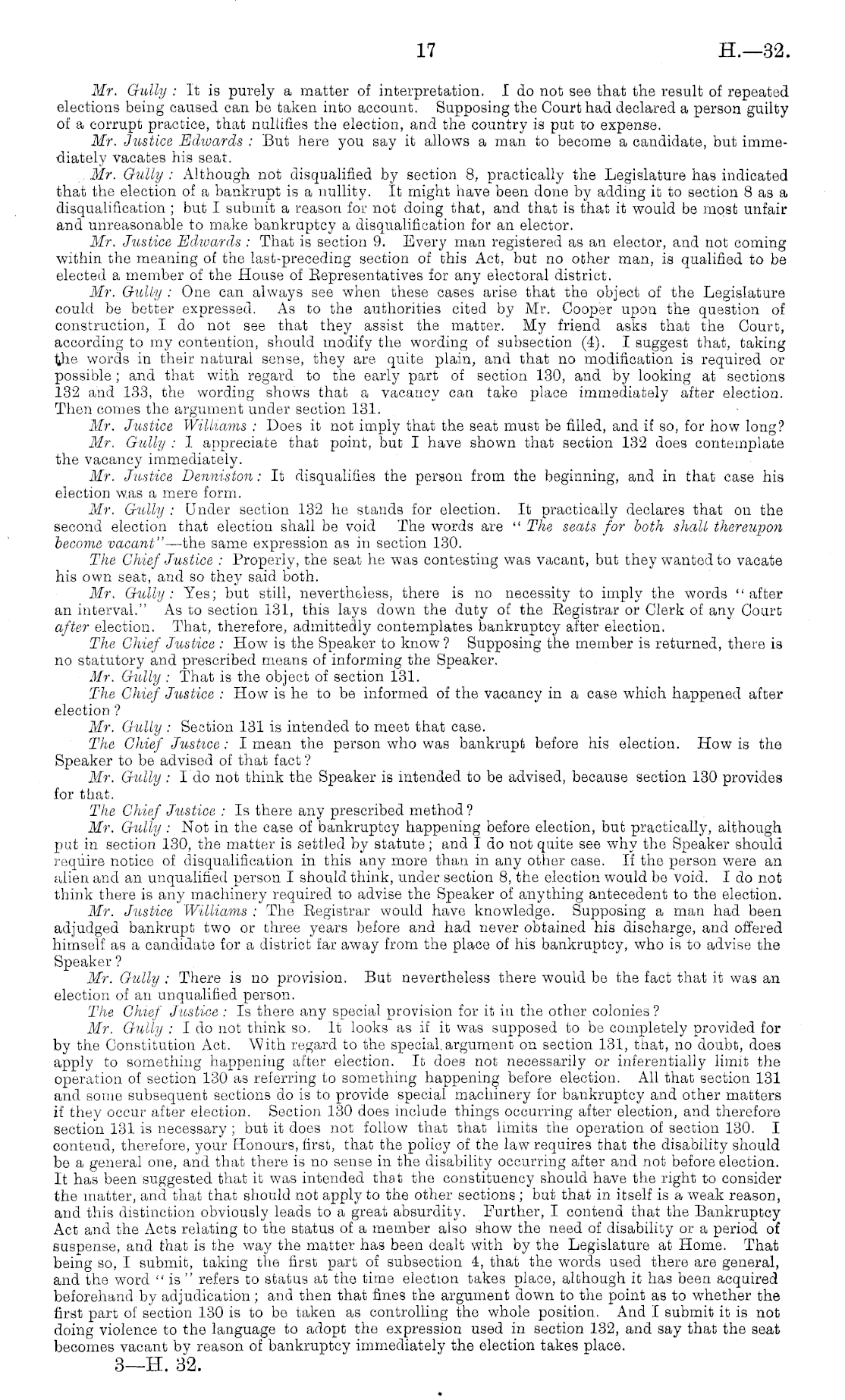 17 H.—32.

Mr. Gully: It is purely a matter of interpretation. I do not see that the result of repeated elections being caused can be taken into account. Supposing the Court had declared a person guilty of a corrupt practice, that nullifies the election, and the country is put to expense.

Mr. Justice Edwards: But here you say it allows a man to become a candidate, but immediately vacates his seat.

Mr. Gully: Although not disqualified by section 8, practically the Legislature has indicated that the election of a bankrupt is a nullity. It might have been done by adding it to section 8 as a disqualification; but I submit a reason for not doing that, and that is that it would be most unfair and unreasonable to make bankruptcy a disqualification for an elector.

Mr. Justice Edwards: That is section 9. Every man registered as an elector, and not coming within the meaning of the last-preceding section of this Act, but no other man, is qualified to be elected a member of the House of Representatives for any electoral district.

Mr. Gully: One can always see when these cases arise that the object of the Legislature could be better expressed. As to the authorities cited by Mr. Cooper upon the question of construction, I do not see that they assist the matter. My friend asks that the Court, according to my contention, should modify the wording of subsection (4). I suggest that, taking the words in their natural sense, they are quite plain, and that no modification is required or possible; and that with regard to the early part of section 130, and by looking at sections 132 and 133, the wording shows that a vacancy can take place immediately after election. Then comes the argument under section 131.

Mr. Justice Williams: Does it not imply that the seat must be filled, and if so, for how long?

Mr. Gully: I appreciate that point, but I have shown that section 132 does contemplate the vacancy immediately.

Mr. Justice Denniston: It disqualifies the person from the beginning, and in that case his election was a mere form.

Mr. Gully: Under section 132 he stands for election. It practically declares that on the second election that election shall be void The words are "The seats for both shall thereupon become vacant"—the same expression as in section 130.

The Chief Justice: Properly, the seat he was contesting was vacant, but they wanted to vacate his own seat, and so they said both.

Mr. Gully: Yes; but still, nevertheless, there is no necessity to imply the words "after an interval." As to section 131, this lays down the duty of the Registrar or Clerk of any Court after election. That, therefore, admittedly contemplates bankruptcy after election.

The Chief Justice: How is the Speaker to know? Supposing the member is returned, there is no statutory and prescribed means of informing the Speaker.

Mr. Gully: That is the object of section 131.

The Chief Justice: How is he to be informed of the vacancy in a case which happened after election?

Mr. Gully: Section 131 is intended to meet that case.

The Chief Justice: I mean the person who was bankrupt before his election. How is the Speaker to be advised of that fact?

Mr. Gully: I do not think the Speaker is intended to be advised, because section 130 provides for that.

The Chief Justice: Is there any prescribed method?

Mr. Gully: Not in the case of bankruptcy happening before election, but practically, although put in section 130, the matter is settled by statute; and I do not quite see why the Speaker should require notice of disqualification in this any more than in any other case. If the person were an alien and an unqualified person I should think, under section 8, the election would be void. I do not think there is any machinery required to advise the Speaker of anything antecedent to the election.

Mr. Justice Williams: The Registrar would have knowledge. Supposing a man had been adjudged bankrupt two or three years before and had never obtained his discharge, and offered himself as a candidate for a district far away from the place of his bankruptcy, who is to advise the Speaker?

Mr. Gully: There is no provision. But nevertheless there would be the fact that it was an election of an unqualified person.

The Chief Justice: Is there any special provision for it in the other colonies?

Mr. Gully: I do not think so. It looks as if it was supposed to be completely provided for by the Constitution Act. With regard to the special argument on section 131, that, no doubt, does apply to something happening after election. It does not necessarily or inferentially limit the operation of section 130 as referring to something happening before election. All that section 131 and some subsequent sections do is to provide special machinery for bankruptcy and other matters if they occur after election. Section 130 does include things occurring after election, and therefore section 131 is necessary; but it does not follow that that limits the operation of section 130. I contend, therefore, your Honours, first, that the policy of the law requires that the disability should be a general one, and that there is no sense in the disability occurring after and not before election. It has been suggested that it was intended that the constituency should have the right to consider the matter, and that that should not apply to the other sections; but that in itself is a weak reason, and this distinction obviously leads to a great absurdity. Further, I contend that the Bankruptcy Act and the Acts relating to the status of a member also show the need of disability or a period of suspense, and that is the way the matter has been dealt with by the Legislature at Home. That being so, I submit, taking the first part of subsection 4, that the words used there are general, and the word "is" refers to status at the time election takes place, although it has been acquired beforehand by adjudication; and then that fines the argument down to the point as to whether the first part of section 130 is to be taken as controlling the whole position. And I submit it is not doing violence to the language to adopt the expression used in section 132, and say that the seat becomes vacant by reason of bankruptcy immediately the election takes place.

3—H. 32.